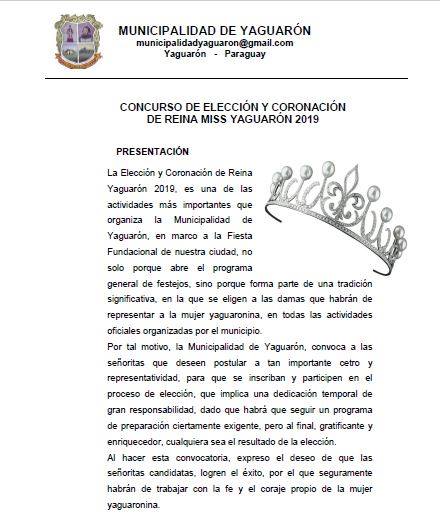 MUNICIPALIDAD DE YAGUARÓN
municipalidadyaguaron@gmail.com
Yaguarón - Paraguay

CONCURSO DE ELECCIÓN Y CORONACIÓN
DE REINA MISS YAGUARÓN 2019

PRESENTACIÓN

La Elección y Coronación de Reina Yaguarón 2019, es una de las actividades más importantes que organiza la Municipalidad de Yaguarón, en marco a la Fiesta Fundacional de nuestra ciudad, no solo porque abre el programa general de festejos, sino porque forma parte de una tradición significativa, en la que se eligen a las damas que habrán de representar a la mujer yaguaronina, en todas las actividades oficiales organizadas por el municipio.

Por tal motivo, la Municipalidad de Yaguarón, convoca a las señoritas que deseen postular a tan importante cetro y representatividad, para que se inscriban y participen en el proceso de elección, que implica una dedicación temporal de gran responsabilidad, dado que habrá que seguir un programa de preparación ciertamente exigente, pero al final, gratificante y enriquecedor, cualquiera sea el resultado de la elección.

Al hacer esta convocatoria, expreso el deseo de que las señoritas candidatas, logren el éxito, por el que seguramente habrán de trabajar con la fe y el coraje propio de la mujer yaguaronina.